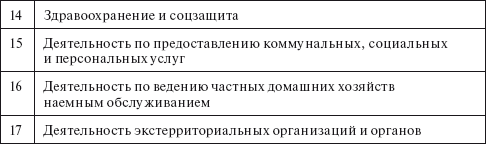 | 14 | Здравоохранение и соцзащита |
|---|---|
| 15 | Деятельность по предоставлению коммунальных, социальных и персональных услуг |
| 16 | Деятельность по ведению частных домашних хозяйств наемным обслуживанием |
| 17 | Деятельность экстерриториальных организаций и органов |